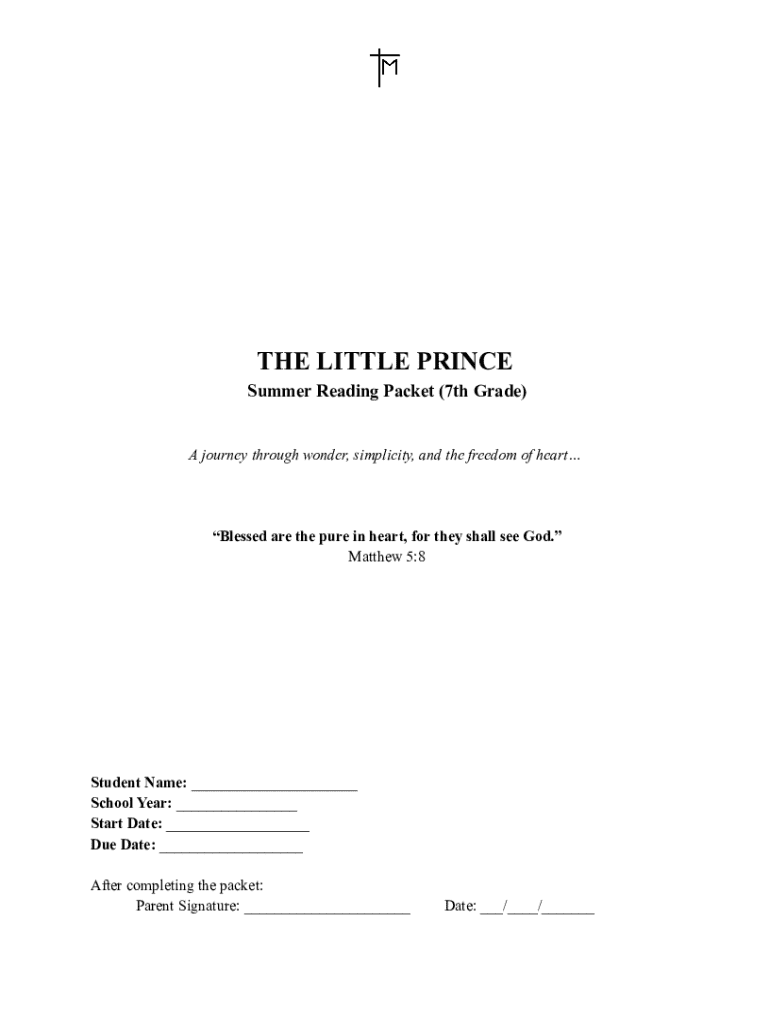 THE LITTLE PRINCE

Summer Reading Packet (7th Grade)

A journey through wonder, simplicity, and the freedom of heart...

"Blessed are the pure in heart, for they shall see God."
Matthew 5:8

Student Name: ____
School Year: ____
Start Date: ____
Due Date: ____

After completing the packet:
Parent Signature: ____ Date: ____/____/____